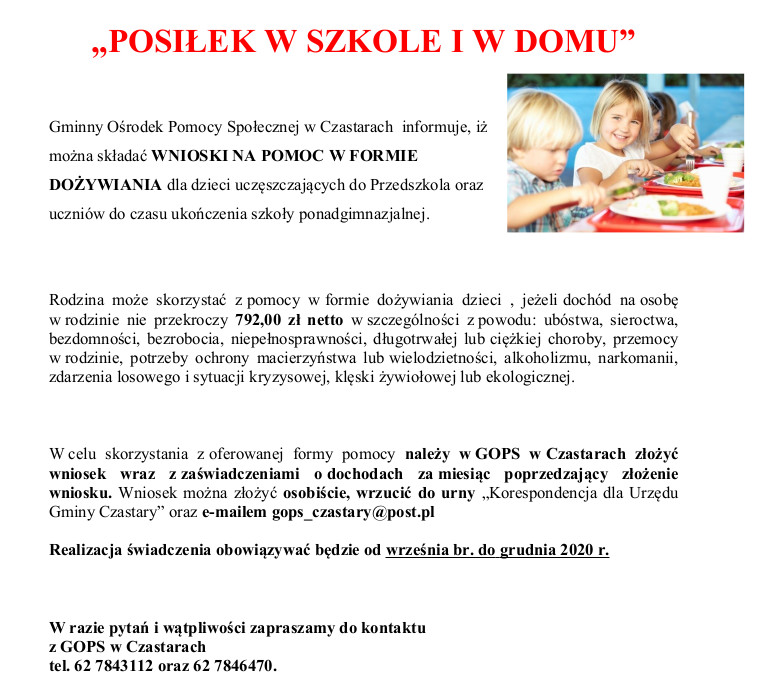 „POSIŁEK W SZKOLE I W DOMU”

Gminny Ośrodek Pomocy Społecznej w Czastarach informuje, iż można składać WNIOSKI NA POMOC W FORMIE DOŻYWIANIA dla dzieci uczęszczających do Przedszkola oraz uczniów do czasu ukończenia szkoły ponadgimnazjalnej.

Rodzina może skorzystać z pomocy w formie dożywiania dzieci , jeżeli dochód na osobę w rodzinie nie przekroczy 792,00 zł netto w szczególności z powodu: ubóstwa, sieroctwa, bezdomności, bezrobocia, niepełnosprawności, długotrwałej lub ciężkiej choroby, przemocy w rodzinie, potrzeby ochrony macierzyństwa lub wielodzietności, alkoholizmu, narkomanii, zdarzenia losowego i sytuacji kryzysowej, klęski żywiołowej lub ekologicznej.

W celu skorzystania z oferowanej formy pomocy należy w GOPS w Czastarach złożyć wniosek wraz z zaświadczeniami o dochodach za miesiąc poprzedzający złożenie wniosku. Wniosek można złożyć osobiście, wrzucić do urny „Korespondencja dla Urzędu Gminy Czastary” oraz e-mailem gops_czastary@post.pl

Realizacja świadczenia obowiązywać będzie od września br. do grudnia 2020 r.

W razie pytań i wątpliwości zapraszamy do kontaktu z GOPS w Czastarach
tel. 62 7843112 oraz 62 7846470.